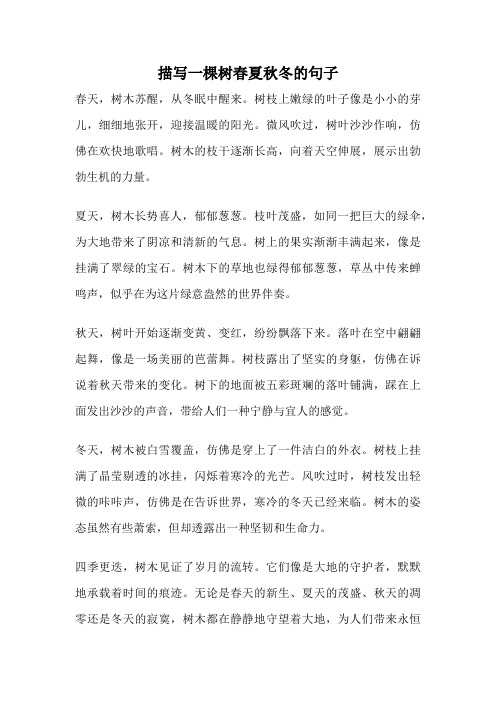 描写一棵树春夏秋冬的句子

春天，树木苏醒，从冬眠中醒来。树枝上嫩绿的叶子像是小小的芽儿，细细地张开，迎接温暖的阳光。微风吹过，树叶沙沙作响，仿佛在欢快地歌唱。树木的枝干逐渐长高，向着天空伸展，展示出勃勃生机的力量。

夏天，树木长势喜人，郁郁葱葱。枝叶茂盛，如同一把巨大的绿伞，为大地带来了阴凉和清新的气息。树上的果实渐渐丰满起来，像是挂满了翠绿的宝石。树木下的草地也绿得郁郁葱葱，草丛中传来蝉鸣声，似乎在为这片绿意盎然的世界伴奏。

秋天，树叶开始逐渐变黄、变红，纷纷飘落下来。落叶在空中翩翩起舞，像是一场美丽的芭蕾舞。树枝露出了坚实的身躯，仿佛在诉说着秋天带来的变化。树下的地面被五彩斑斓的落叶铺满，踩在上面发出沙沙的声音，带给人们一种宁静与宜人的感觉。

冬天，树木被白雪覆盖，仿佛是穿上了一件洁白的外衣。树枝上挂满了晶莹剔透的冰挂，闪烁着寒冷的光芒。风吹过时，树枝发出轻微的咔咔声，仿佛是在告诉世界，寒冷的冬天已经来临。树木的姿态虽然有些萧索，但却透露出一种坚韧和生命力。

四季更迭，树木见证了岁月的流转。它们像是大地的守护者，默默地承载着时间的痕迹。无论是春天的新生、夏天的茂盛、秋天的凋零还是冬天的寂寞，树木都在静静地守望着大地，为人们带来永恒